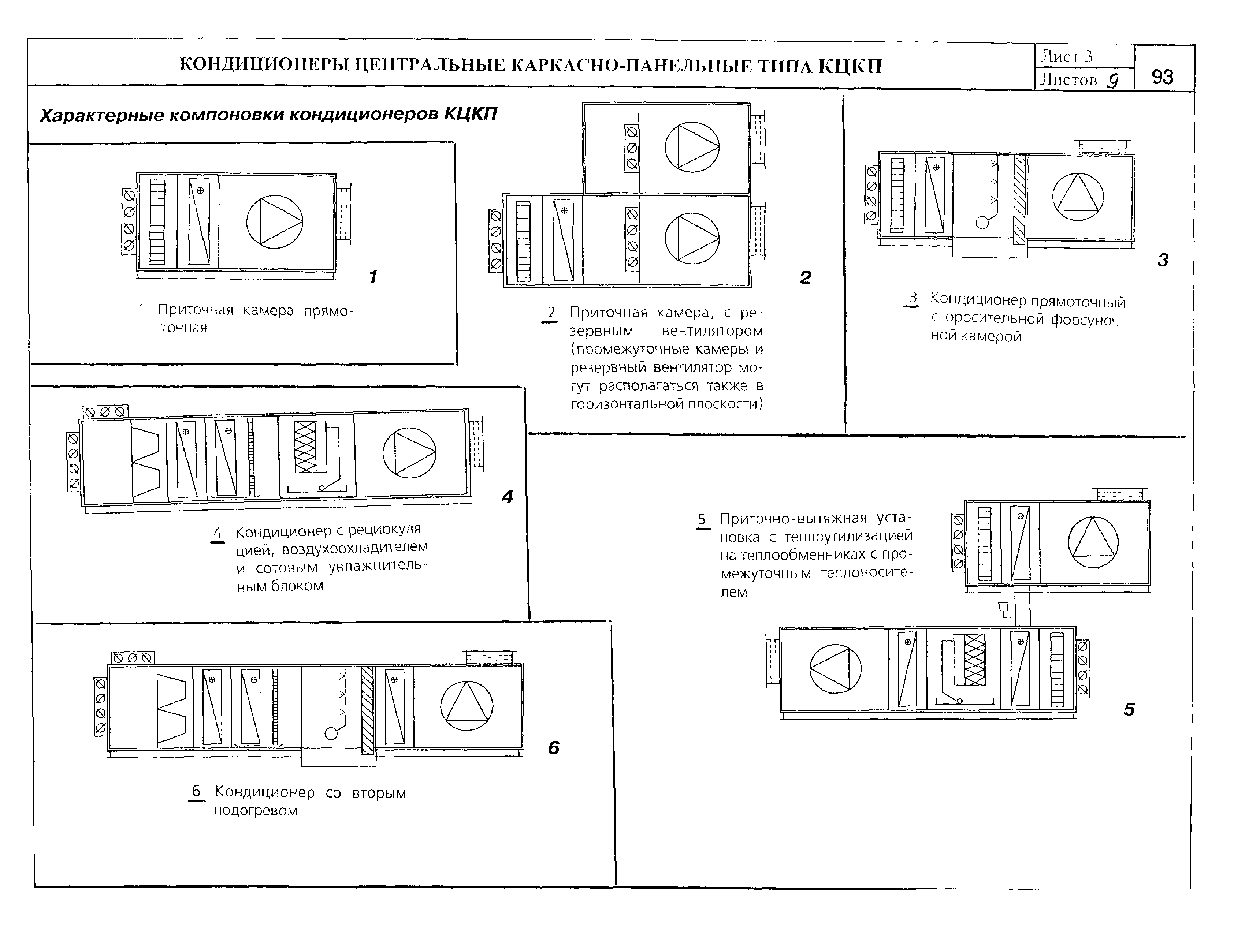 КОНДИЦИОНЕРЫ ЦЕНТРАЛЬНЫЕ КАРКАСНО-ПАНЕЛЬНЫЕ ТИПА КЦКП

Лист 3

Листов 9

93

Характерные компоновки кондиционеров КЦКП

1

1 Приточная камера прямоточная

2

2 Приточная камера, с резервным вентилятором (промежуточные камеры и резервный вентилятор могут располагаться также в горизонтальной плоскости)

3

3 Кондиционер прямоточный с оросительной форсуночной камерой

4

4 Кондиционер с рециркуляцией, воздухоохладителем и сотовым увлажнительным блоком

5 Приточно-вытяжная установка с теплоутилизацией на теплообменниках с промежуточным теплоносителем

5

6

6 Кондиционер со вторым подогревом